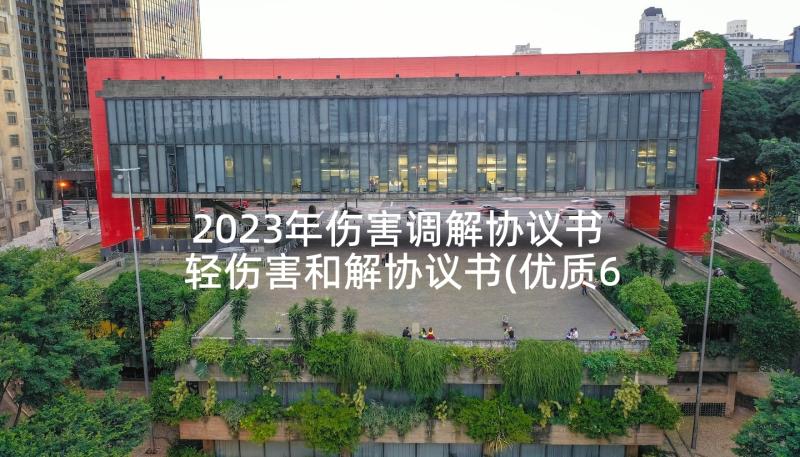 2023年伤害调解协议书 轻伤害和解协议书(优质6